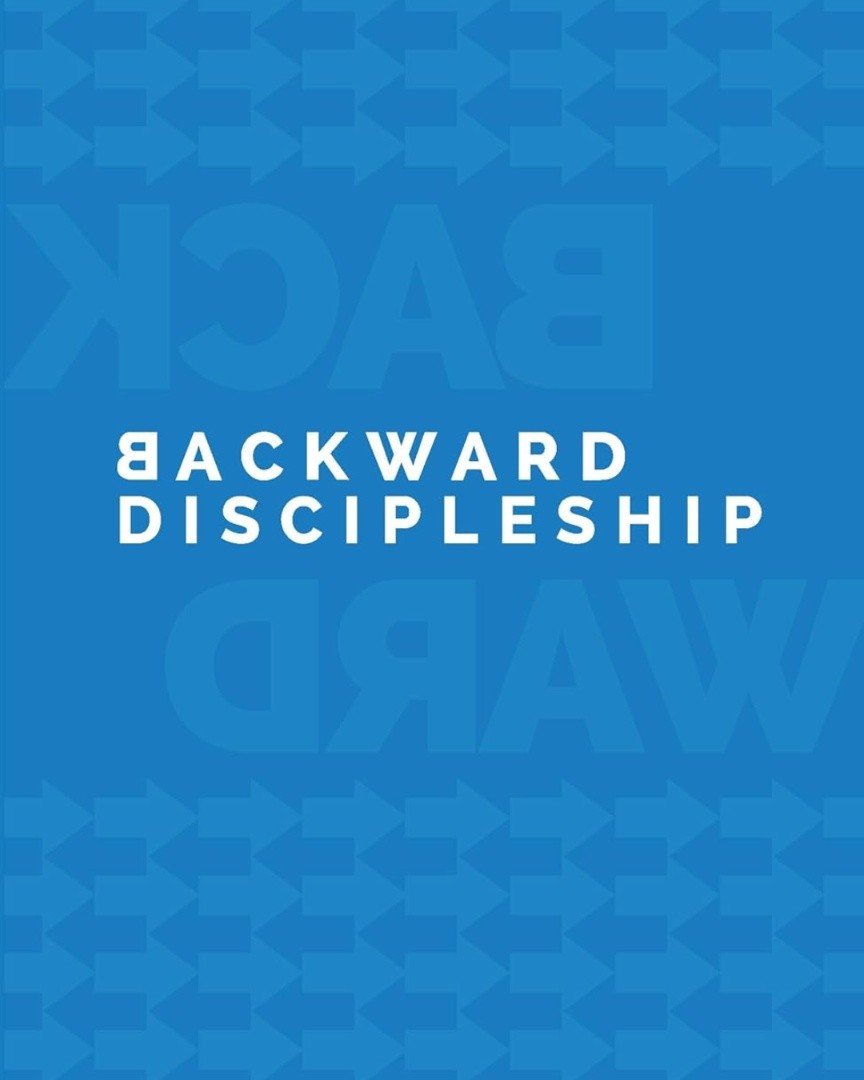 BACK

BACKWARD
DISCIPLESHIP

WARD